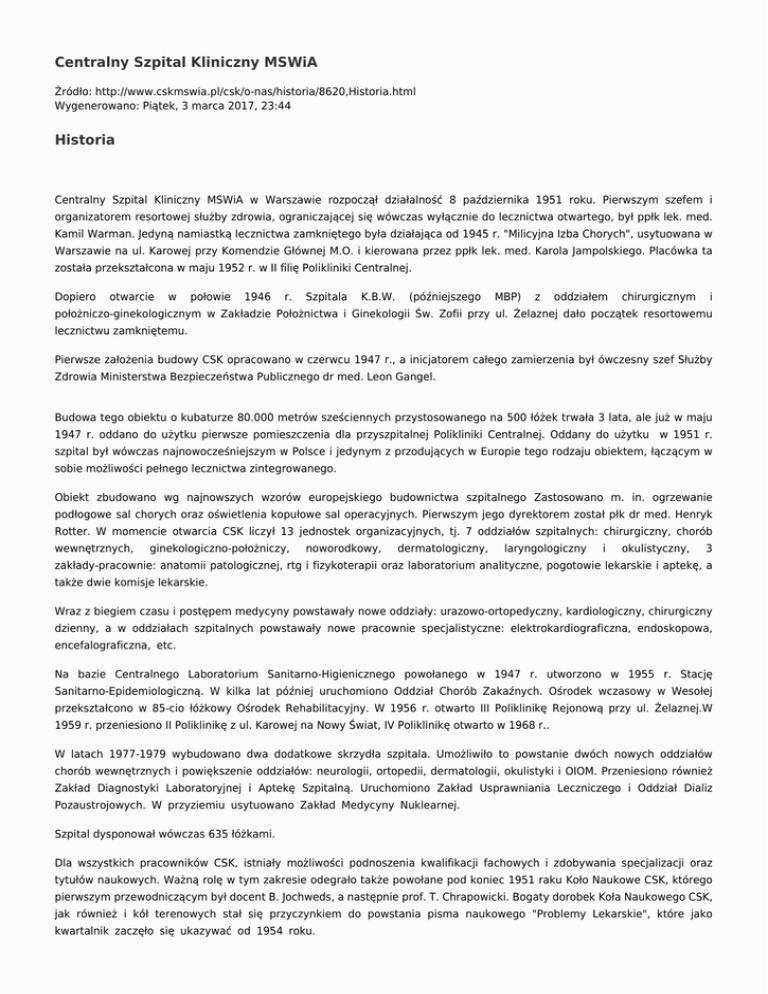 Centralny Szpital Kliniczny MSWiA

Źródło: http://www.cskmswia.pl/csk/o-nas/historia/8620,Historia.html
Wygenerowano: Piątek, 3 marca 2017, 23:44

Historia

Centralny Szpital Kliniczny MSWiA w Warszawie rozpoczął działalność 8 października 1951 roku. Pierwszym szefem i organizatorem resortowej służby zdrowia, ograniczającej się wówczas wyłącznie do lecznictwa otwartego, był ppłk lek. med. Kamil Warman. Jedyną namiastką lecznictwa zamkniętego była działająca od 1945 r. "Milicyjna Izba Chorych", usytuowana w Warszawie na ul. Karowej przy Komendzie Głównej M.O. i kierowana przez ppłk lek. med. Karola Jampolskiego. Placówka ta została przekształcona w maju 1952 r. w II filię Polikliniki Centralnej.

Dopiero otwarcie w połowie 1946 r. Szpitala K.B.W. (późniejszego MBP) z oddziałem chirurgicznym i położniczo-ginekologicznym w Zakładzie Położnictwa i Ginekologii Św. Zofii przy ul. Żelaznej dało początek resortowemu lecznictwu zamkniętemu.

Pierwsze założenia budowy CSK opracowano w czerwcu 1947 r., a inicjatorem całego zamierzenia był ówczesny szef Służby Zdrowia Ministerstwa Bezpieczeństwa Publicznego dr med. Leon Gangel.

Budowa tego obiektu o kubaturze 80.000 metrów sześciennych przystosowanego na 500 łóżek trwała 3 lata, ale już w maju 1947 r. oddano do użytku pierwsze pomieszczenia dla przyszpitalnej Polikliniki Centralnej. Oddany do użytku w 1951 r. szpital był wówczas najnowocześniejszym w Polsce i jedynym z przodujących w Europie tego rodzaju obiektem, łączącym w sobie możliwości pełnego lecznictwa zintegrowanego.

Obiekt zbudowano wg najnowszych wzorów europejskiego budownictwa szpitalnego Zastosowano m. in. ogrzewanie podłogowe sal chorych oraz oświetlenia kopułowe sal operacyjnych. Pierwszym jego dyrektorem został płk dr med. Henryk Rotter. W momencie otwarcia CSK liczył 13 jednostek organizacyjnych, tj. 7 oddziałów szpitalnych: chirurgiczny, chorób wewnętrznych, ginekologiczno-położniczy, noworodkowy, dermatologiczny, laryngologiczny i okulistyczny, 3 zakłady-pracownie: anatomii patologicznej, rtg i fizykoterapii oraz laboratorium analityczne, pogotowie lekarskie i aptekę, a także dwie komisje lekarskie.

Wraz z biegiem czasu i postępem medycyny powstawały nowe oddziały: urazowo-ortopedyczny, kardiologiczny, chirurgiczny dzienny, a w oddziałach szpitalnych powstawały nowe pracownie specjalistyczne: elektrokardiograficzna, endoskopowa, encefalograficzna, etc.

Na bazie Centralnego Laboratorium Sanitarno-Higienicznego powołanego w 1947 r. utworzono w 1955 r. Stację Sanitarno-Epidemiologiczną. W kilka lat później uruchomiono Oddział Chorób Zakaźnych. Ośrodek wczasowy w Wesołej przekształcono w 85-cio łóżkowy Ośrodek Rehabilitacyjny. W 1956 r. otwarto III Poliklinikę Rejonową przy ul. Żelaznej.W 1959 r. przeniesiono II Poliklinikę z ul. Karowej na Nowy Świat, IV Poliklinikę otwarto w 1968 r..

W latach 1977-1979 wybudowano dwa dodatkowe skrzydła szpitala. Umożliwiło to powstanie dwóch nowych oddziałów chorób wewnętrznych i powiększenie oddziałów: neurologii, ortopedii, dermatologii, okulistyki i OIOM. Przeniesiono również Zakład Diagnostyki Laboratoryjnej i Aptekę Szpitalną. Uruchomiono Zakład Usprawniania Leczniczego i Oddział Dializ Pozaustrojowych. W przyziemiu usytuowano Zakład Medycyny Nuklearnej.

Szpital dysponował wówczas 635 łóżkami.

Dla wszystkich pracowników CSK, istniały możliwości podnoszenia kwalifikacji fachowych i zdobywania specjalizacji oraz tytułów naukowych. Ważną rolę w tym zakresie odegrało także powołane pod koniec 1951 raku Koło Naukowe CSK, którego pierwszym przewodniczącym był docent B. Jochweds, a następnie prof. T. Chrapowicki. Bogaty dorobek Koła Naukowego CSK, jak również i kół terenowych stał się przyczynkiem do powstania pisma naukowego "Problemy Lekarskie", które jako kwartalnik zaczęło się ukazywać od 1954 roku.